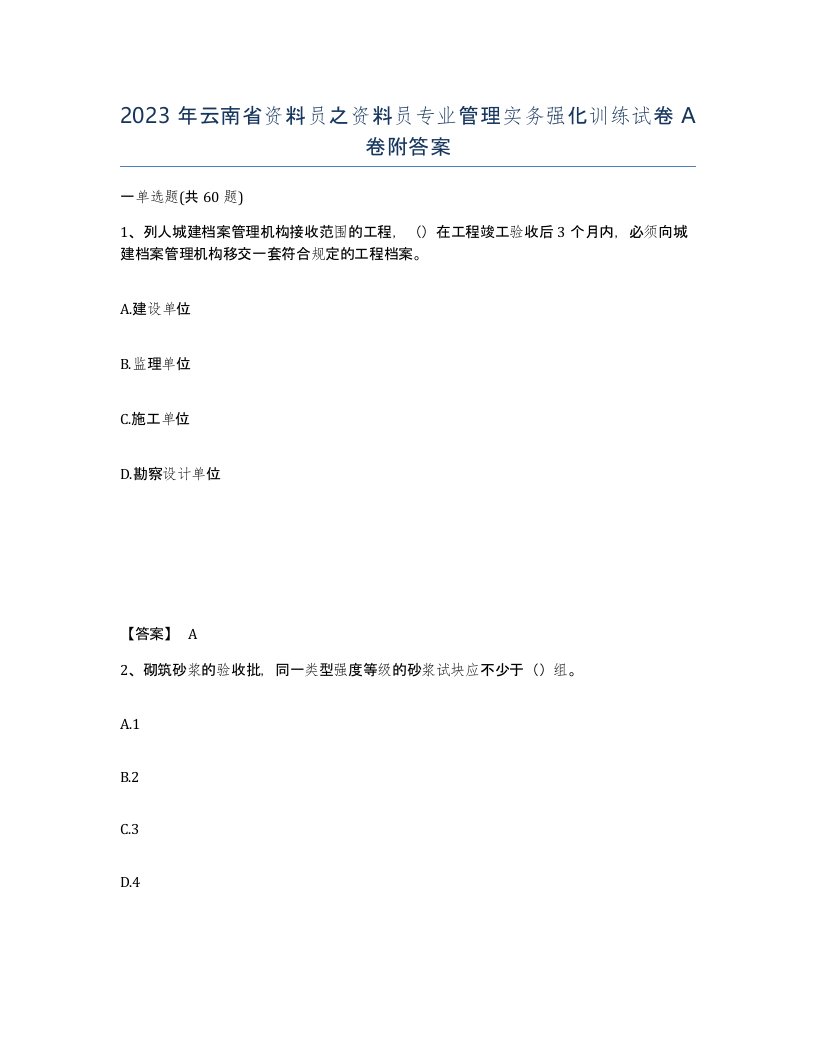 2023 年云南省资料员之资料员专业管理实务强化训练试卷 A 卷附答案

一单选题(共 60 题)

1、列人城建档案管理机构接收范围的工程，（）在工程竣工验收后 3 个月内，必须向城建档案管理机构移交一套符合规定的工程档案。

A.建设单位

B.监理单位

C.施工单位

D.勘察设计单位

【答案】 A

2、砌筑砂浆的验收批，同一类型强度等级的砂浆试块应不少于（）组。

A.1

B.2

C.3

D.4